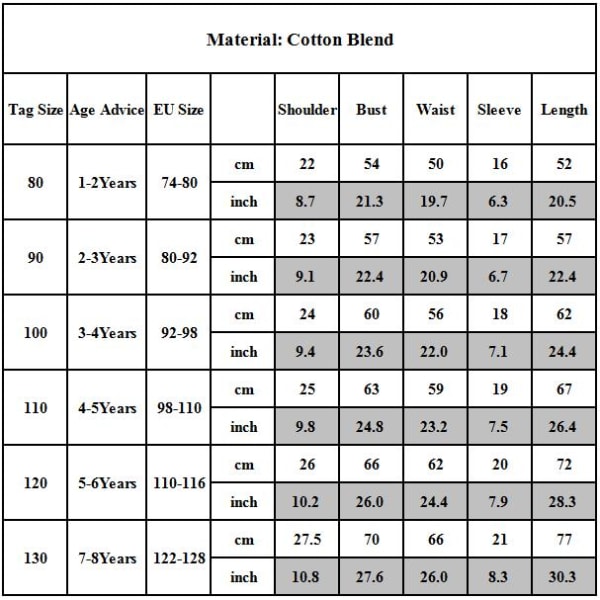 Material: Cotton Blend

| Tag Size | Age Advice | EU Size | | Shoulder | Bust | Waist | Sleeve | Length |
|---|---|---|---|---|---|---|---|---|
| 80 | 1-2Years | 74-80 | cm | 22 | 54 | 50 | 16 | 52 |
| | | | inch | 8.7 | 21.3 | 19.7 | 6.3 | 20.5 |
| 90 | 2-3Years | 80-92 | cm | 23 | 57 | 53 | 17 | 57 |
| | | | inch | 9.1 | 22.4 | 20.9 | 6.7 | 22.4 |
| 100 | 3-4Years | 92-98 | cm | 24 | 60 | 56 | 18 | 62 |
| | | | inch | 9.4 | 23.6 | 22.0 | 7.1 | 24.4 |
| 110 | 4-5Years | 98-110 | cm | 25 | 63 | 59 | 19 | 67 |
| | | | inch | 9.8 | 24.8 | 23.2 | 7.5 | 26.4 |
| 120 | 5-6Years | 110-116 | cm | 26 | 66 | 62 | 20 | 72 |
| | | | inch | 10.2 | 26.0 | 24.4 | 7.9 | 28.3 |
| 130 | 7-8Years | 122-128 | cm | 27.5 | 70 | 66 | 21 | 77 |
| | | | inch | 10.8 | 27.6 | 26.0 | 8.3 | 30.3 |